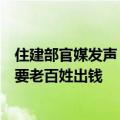 住建部官媒发声
要老百姓出钱